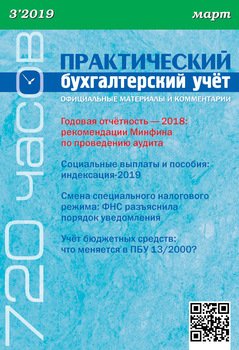 3'2019

март

720 часов

ПРАКТИЧЕСКИЙ
бухгалтерский учёт

ОФИЦИАЛЬНЫЕ МАТЕРИАЛЫ И КОММЕНТАРИИ

Годовая отчётность — 2018: рекомендации Минфина по проведению аудита

Социальные выплаты и пособия: индексация-2019

Смена специального налогового режима: ФНС разъяснила порядок уведомления

Учёт бюджетных средств: что меняется в ПБУ 13/2000?